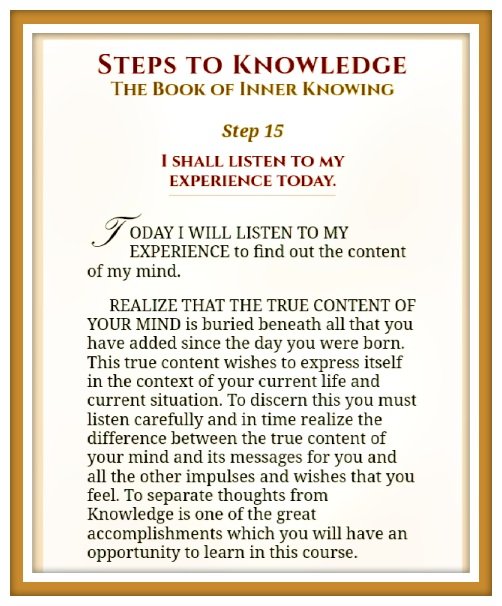 STEPS TO KNOWLEDGE
THE BOOK OF INNER KNOWING

Step 15

I SHALL LISTEN TO MY EXPERIENCE TODAY.

TODAY I WILL LISTEN TO MY EXPERIENCE to find out the content of my mind.

REALIZE THAT THE TRUE CONTENT OF YOUR MIND is buried beneath all that you have added since the day you were born. This true content wishes to express itself in the context of your current life and current situation. To discern this you must listen carefully and in time realize the difference between the true content of your mind and its messages for you and all the other impulses and wishes that you feel. To separate thoughts from Knowledge is one of the great accomplishments which you will have an opportunity to learn in this course.